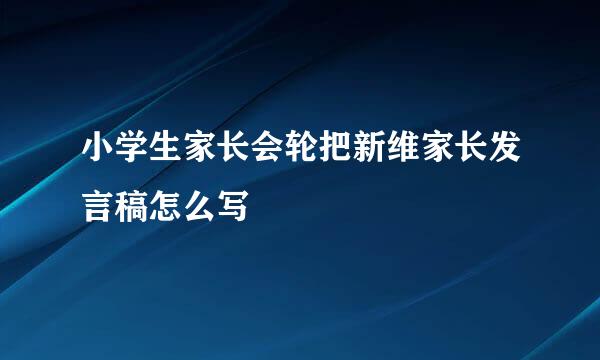 小学生家长会轮把新维家长发言稿怎么写